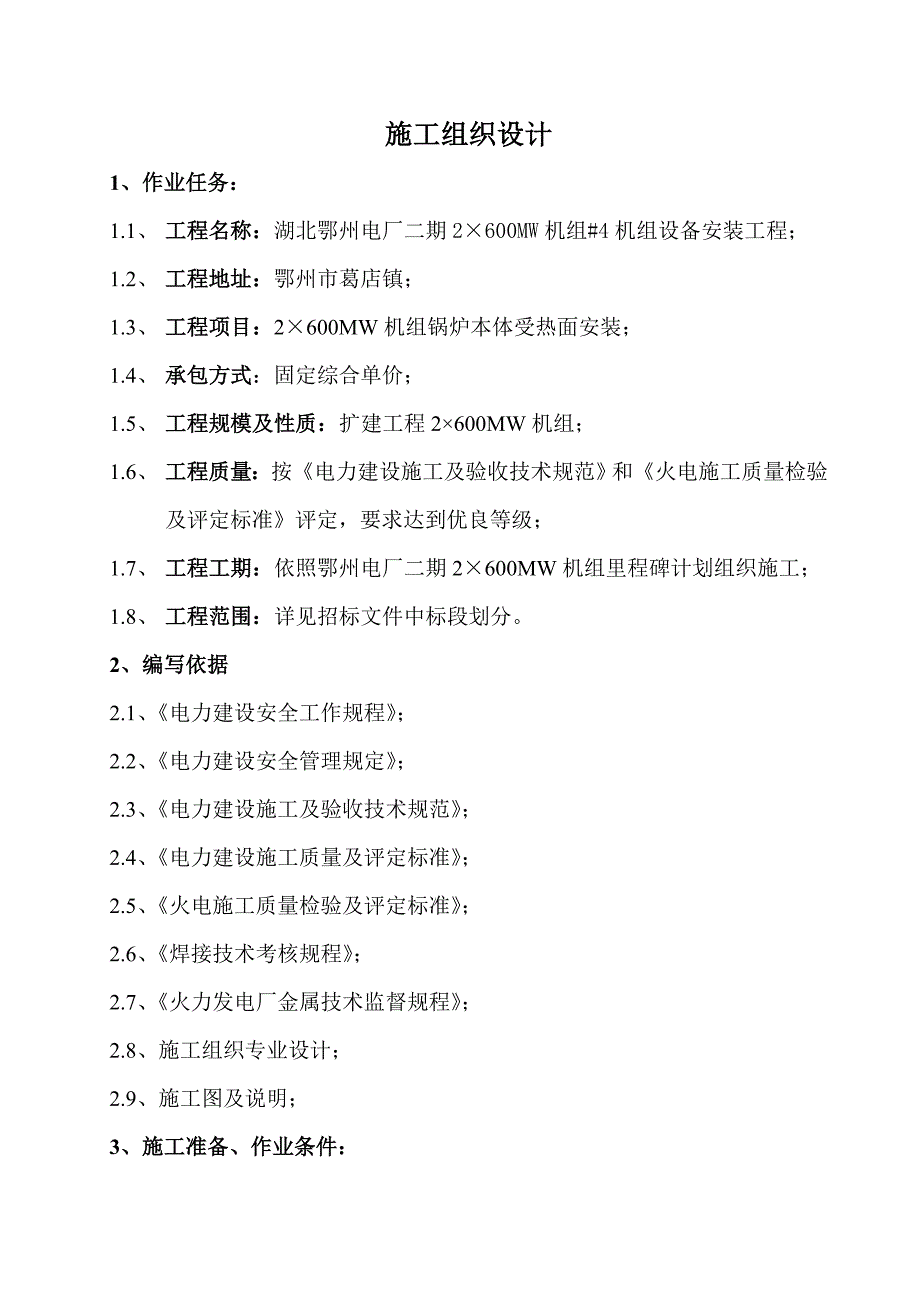 施工组织设计

1、作业任务：

1.1、 工程名称：湖北鄂州电厂二期 2×600MW 机组#4 机组设备安装工程；

1.2、 工程地址：鄂州市葛店镇；

1.3、 工程项目：2×600MW 机组锅炉本体受热面安装；

1.4、 承包方式：固定综合单价；

1.5、 工程规模及性质：扩建工程 2×600MW 机组；

1.6、 工程质量：按《电力建设施工及验收技术规范》和《火电施工质量检验及评定标准》评定，要求达到优良等级；

1.7、 工程工期：依照鄂州电厂二期 2×600MW 机组里程碑计划组织施工；

1.8、 工程范围：详见招标文件中标段划分。

2、编写依据

2.1、《电力建设安全工作规程》；

2.2、《电力建设安全管理规定》；

2.3、《电力建设施工及验收技术规范》；

2.4、《电力建设施工质量及评定标准》；

2.5、《火电施工质量检验及评定标准》；

2.6、《焊接技术考核规程》；

2.7、《火力发电厂金属技术监督规程》；

2.8、施工组织专业设计；

2.9、施工图及说明；

3、施工准备、作业条件：